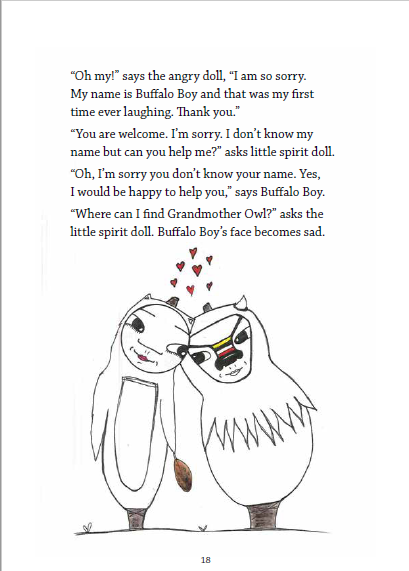 "Oh my!" says the angry doll, "I am so sorry. My name is Buffalo Boy and that was my first time ever laughing. Thank you."

"You are welcome. I'm sorry. I don't know my name but can you help me?" asks little spirit doll.

"Oh, I'm sorry you don't know your name. Yes, I would be happy to help you," says Buffalo Boy.

"Where can I find Grandmother Owl?" asks the little spirit doll. Buffalo Boy's face becomes sad.

18